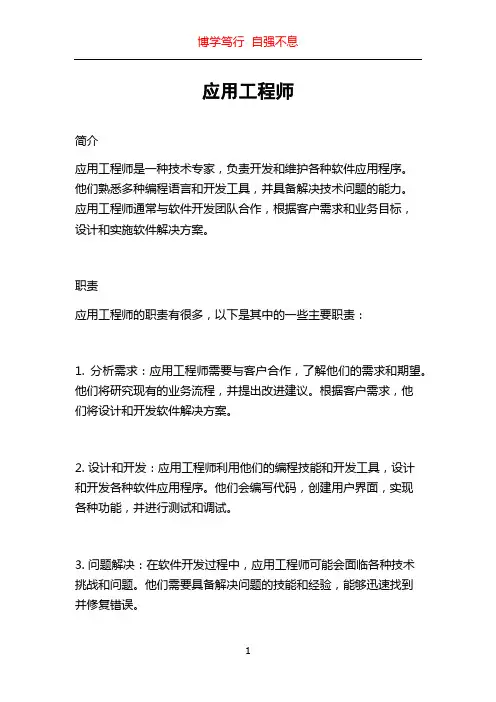 博学笃行 自强不息

应用工程师

简介

应用工程师是一种技术专家，负责开发和维护各种软件应用程序。他们熟悉多种编程语言和开发工具，并具备解决技术问题的能力。应用工程师通常与软件开发团队合作，根据客户需求和业务目标，设计和实施软件解决方案。

职责

应用工程师的职责有很多，以下是其中的一些主要职责：

1. 分析需求：应用工程师需要与客户合作，了解他们的需求和期望。他们将研究现有的业务流程，并提出改进建议。根据客户需求，他们将设计和开发软件解决方案。

2. 设计和开发：应用工程师利用他们的编程技能和开发工具，设计和开发各种软件应用程序。他们会编写代码，创建用户界面，实现各种功能，并进行测试和调试。

3. 问题解决：在软件开发过程中，应用工程师可能会面临各种技术挑战和问题。他们需要具备解决问题的技能和经验，能够迅速找到并修复错误。

1